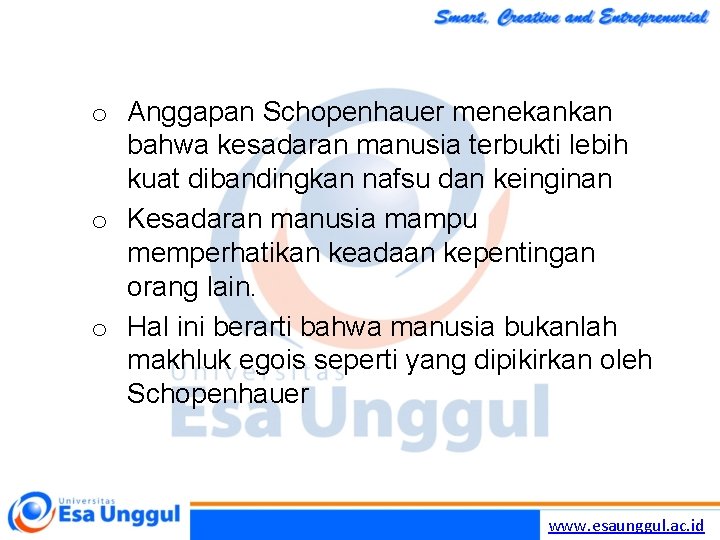 Smart, Creative and Entreprenurial

o Anggapan Schopenhauer menekankan bahwa kesadaran manusia terbukti lebih kuat dibandingkan nafsu dan keinginan

o Kesadaran manusia mampu memperhatikan keadaan kepentingan orang lain.

o Hal ini berarti bahwa manusia bukanlah makhluk egois seperti yang dipikirkan oleh Schopenhauer

Universitas Esa Unggul

Universitas Esa Unggul

www.esaunggul.ac.id